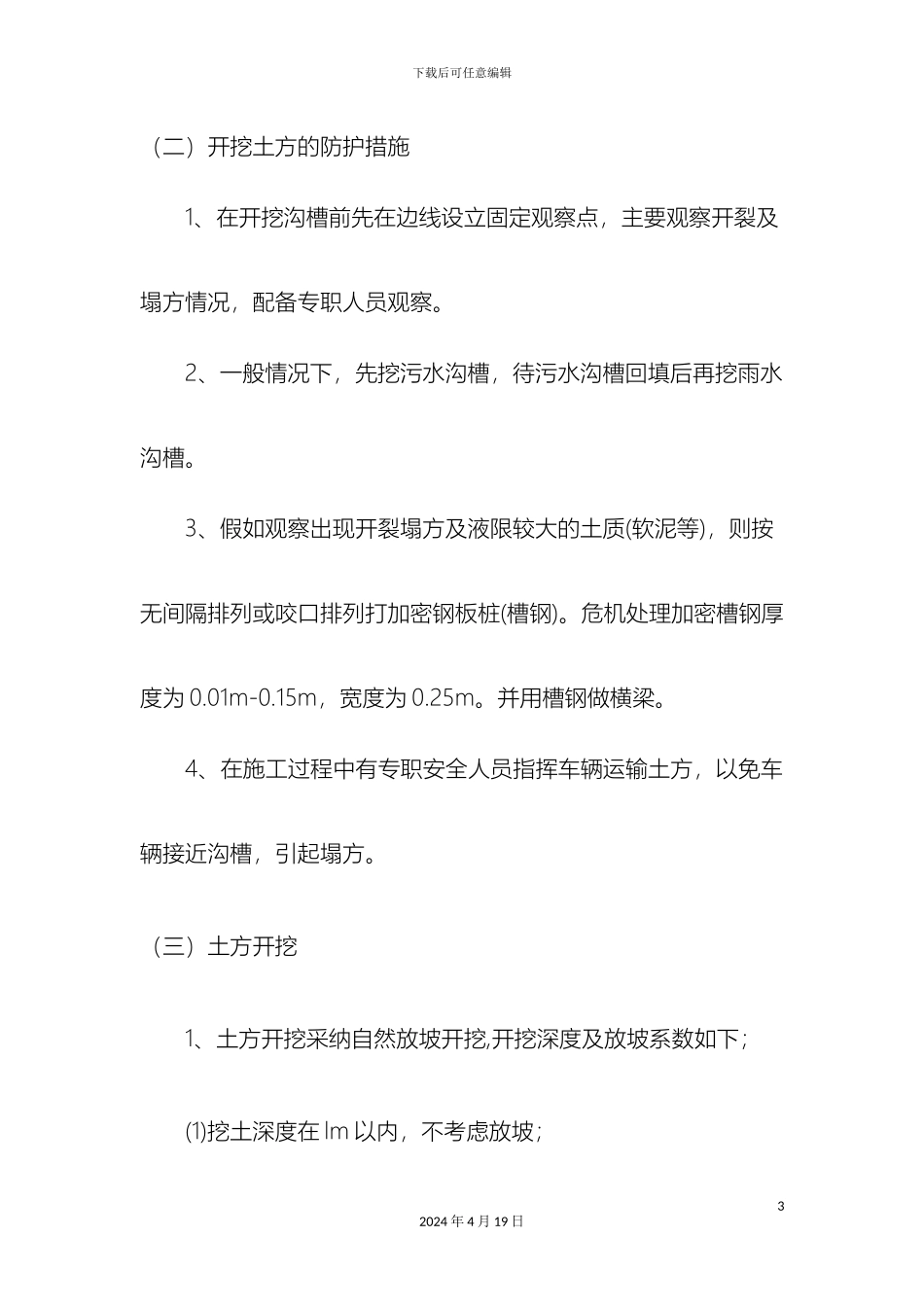 下载后可任意编辑

（二）开挖土方的防护措施

1、在开挖沟槽前先在边线设立固定观察点，主要观察开裂及塌方情况，配备专职人员观察。

2、一般情况下，先挖污水沟槽，待污水沟槽回填后再挖雨水沟槽。

3、假如观察出现开裂塌方及液限较大的土质(软泥等)，则按无间隔排列或咬口排列打加密钢板桩(槽钢)。危机处理加密槽钢厚度为 0.01m-0.15m，宽度为 0.25m。并用槽钢做横梁。

4、在施工过程中有专职安全人员指挥车辆运输土方，以免车辆接近沟槽，引起塌方。

（三）土方开挖

1、土方开挖采纳自然放坡开挖,开挖深度及放坡系数如下；

⑴挖土深度在 lm 以内，不考虑放坡；

3

2024 年 4 月 19 日